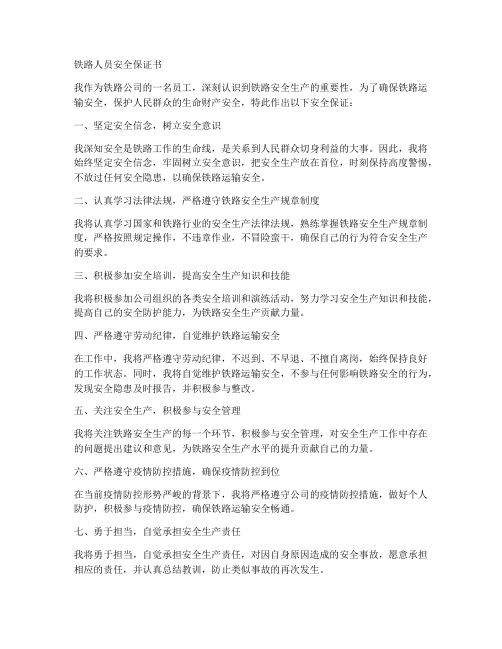 铁路人员安全保证书

我作为铁路公司的一名员工，深刻认识到铁路安全生产的重要性，为了确保铁路运输安全，保护人民群众的生命财产安全，特此作出以下安全保证：

一、坚定安全信念，树立安全意识

我深知安全是铁路工作的生命线，是关系到人民群众切身利益的大事。因此，我将始终坚定安全信念，牢固树立安全意识，把安全生产放在首位，时刻保持高度警惕，不放过任何安全隐患，以确保铁路运输安全。

二、认真学习法律法规，严格遵守铁路安全生产规章制度

我将认真学习国家和铁路行业的安全生产法律法规，熟练掌握铁路安全生产规章制度，严格按照规定操作，不违章作业，不冒险蛮干，确保自己的行为符合安全生产的要求。

三、积极参加安全培训，提高安全生产知识和技能

我将积极参加公司组织的各类安全培训和演练活动，努力学习安全生产知识和技能，提高自己的安全防护能力，为铁路安全生产贡献力量。

四、严格遵守劳动纪律，自觉维护铁路运输安全

在工作中，我将严格遵守劳动纪律，不迟到、不早退、不擅自离岗，始终保持良好的工作状态。同时，我将自觉维护铁路运输安全，不参与任何影响铁路安全的行为，发现安全隐患及时报告，并积极参与整改。

五、关注安全生产，积极参与安全管理

我将关注铁路安全生产的每一个环节，积极参与安全管理，对安全生产工作中存在的问题提出建议和意见，为铁路安全生产水平的提升贡献自己的力量。

六、严格遵守疫情防控措施，确保疫情防控到位

在当前疫情防控形势严峻的背景下，我将严格遵守公司的疫情防控措施，做好个人防护，积极参与疫情防控，确保铁路运输安全畅通。

七、勇于担当，自觉承担安全生产责任

我将勇于担当，自觉承担安全生产责任，对因自身原因造成的安全事故，愿意承担相应的责任，并认真总结教训，防止类似事故的再次发生。